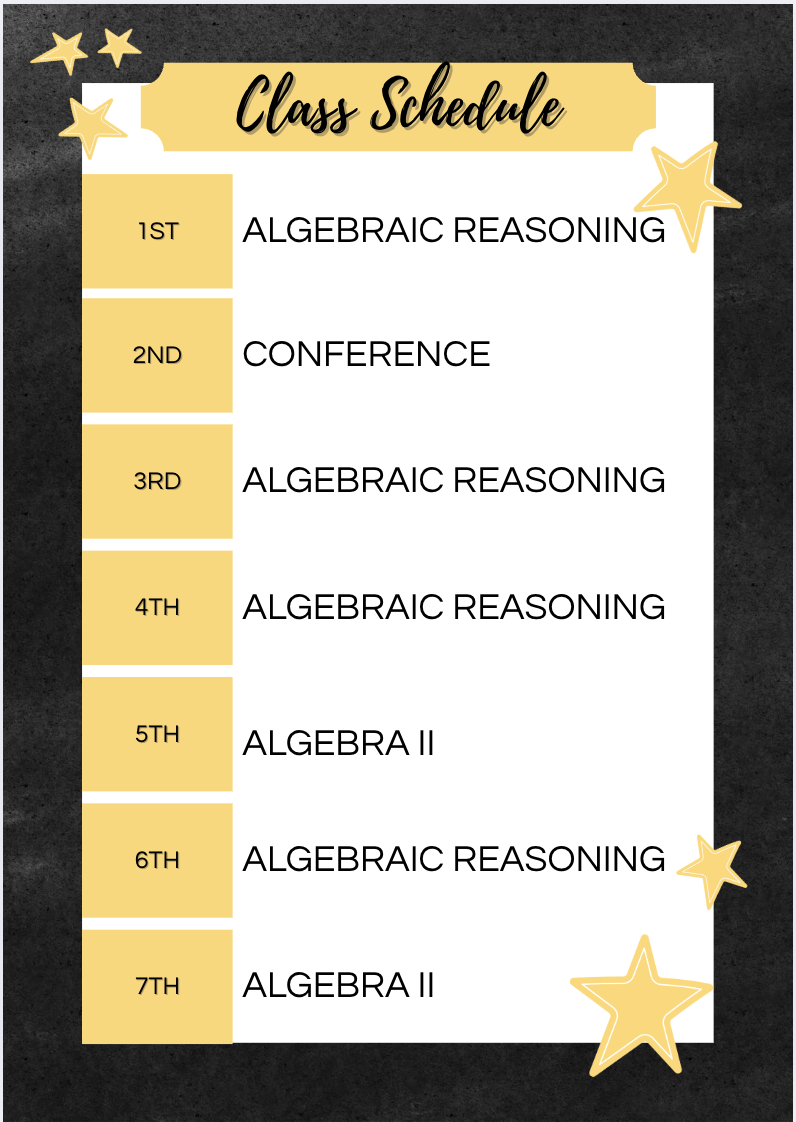 Class Schedule

1ST ALGEBRAIC REASONING

2ND CONFERENCE

3RD ALGEBRAIC REASONING

4TH ALGEBRAIC REASONING

5TH ALGEBRA II

6TH ALGEBRAIC REASONING

7TH ALGEBRA II